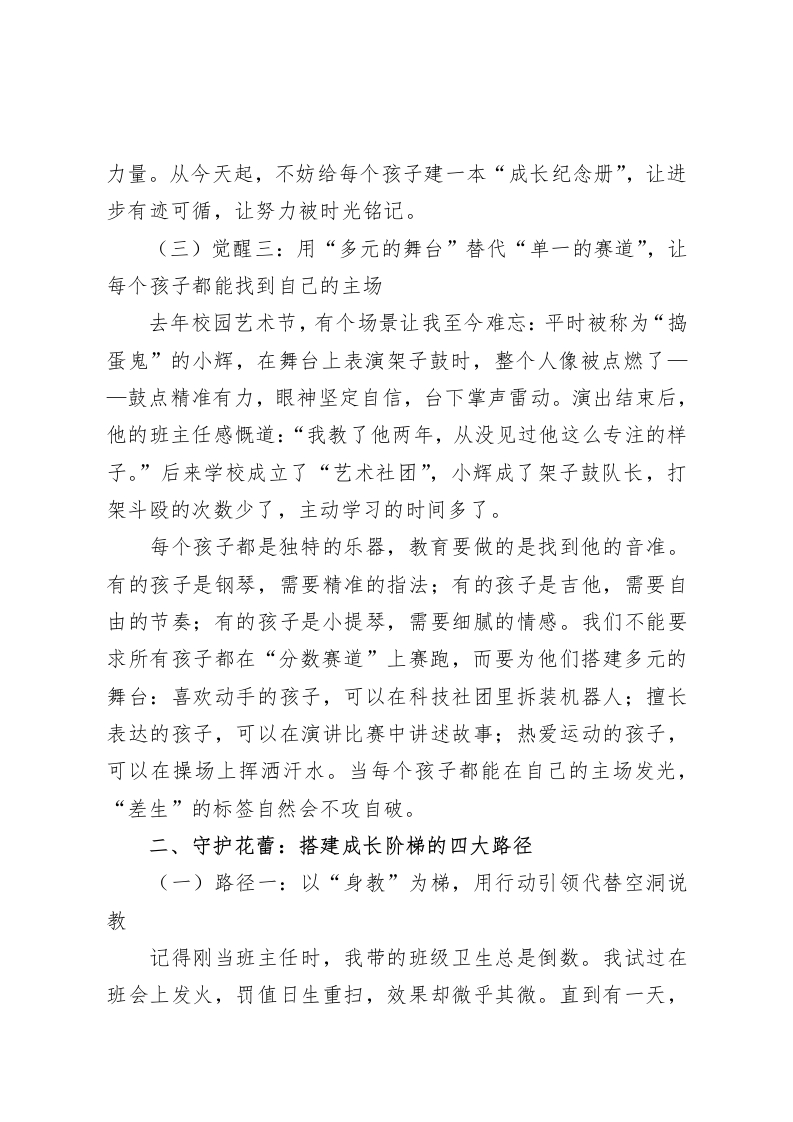 力量。从今天起，不妨给每个孩子建一本“成长纪念册”，让进步有迹可循，让努力被时光铭记。

（三）觉醒三：用“多元的舞台”替代“单一的赛道”，让每个孩子都能找到自己的主场

去年校园艺术节，有个场景让我至今难忘：平时被称为“捣蛋鬼”的小辉，在舞台上表演架子鼓时，整个人像被点燃了——鼓点精准有力，眼神坚定自信，台下掌声雷动。演出结束后，他的班主任感慨道：“我教了他两年，从没见过他这么专注的样子。”后来学校成立了“艺术社团”，小辉成了架子鼓队长，打架斗殴的次数少了，主动学习的时间多了。

每个孩子都是独特的乐器，教育要做的是找到他的音准。有的孩子是钢琴，需要精准的指法；有的孩子是吉他，需要自由的节奏；有的孩子是小提琴，需要细腻的情感。我们不能要求所有孩子都在“分数赛道”上赛跑，而要为他们搭建多元的舞台：喜欢动手的孩子，可以在科技社团里拆装机器人；擅长表达的孩子，可以在演讲比赛中讲述故事；热爱运动的孩子，可以在操场上挥洒汗水。当每个孩子都能在自己的主场发光，“差生”的标签自然会不攻自破。

二、守护花蕾：搭建成长阶梯的四大路径

（一）路径一：以“身教”为梯，用行动引领代替空洞说教

记得刚当班主任时，我带的班级卫生总是倒数。我试过在班会上发火，罚值日生重扫，效果却微乎其微。直到有一天，